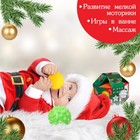 •Развитие мелкой моторики
•Игры в ванне
•Массаж